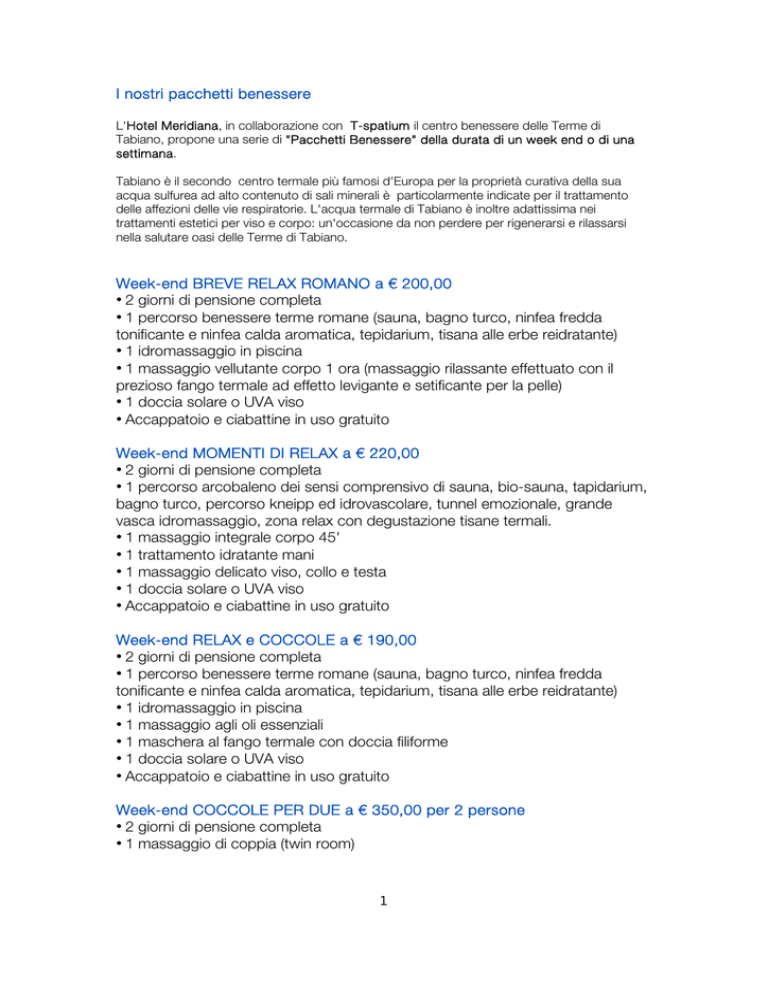 I nostri pacchetti benessere

L'Hotel Meridiana, in collaborazione con T-spatium il centro benessere delle Terme di Tabiano, propone una serie di "Pacchetti Benessere" della durata di un week end o di una settimana.

Tabiano è il secondo centro termale più famosi d'Europa per la proprietà curativa della sua acqua sulfurea ad alto contenuto di sali minerali è particolarmente indicate per il trattamento delle affezioni delle vie respiratorie. L'acqua termale di Tabiano è inoltre adattissima nei trattamenti estetici per viso e corpo: un'occasione da non perdere per rigenerarsi e rilassarsi nella salutare oasi delle Terme di Tabiano.

Week-end BREVE RELAX ROMANO a € 200,00
• 2 giorni di pensione completa
• 1 percorso benessere terme romane (sauna, bagno turco, ninfea fredda tonificante e ninfea calda aromatica, tepidarium, tisana alle erbe reidratante)
• 1 idromassaggio in piscina
• 1 massaggio vellutante corpo 1 ora (massaggio rilassante effettuato con il prezioso fango termale ad effetto levigante e setificante per la pelle)
• 1 doccia solare o UVA viso
• Accappatoio e ciabattine in uso gratuito

Week-end MOMENTI DI RELAX a € 220,00
• 2 giorni di pensione completa
• 1 percorso arcobaleno dei sensi comprensivo di sauna, bio-sauna, tapidarium, bagno turco, percorso kneipp ed idrovascolare, tunnel emozionale, grande vasca idromassaggio, zona relax con degustazione tisane termali.
• 1 massaggio integrale corpo 45'
• 1 trattamento idratante mani
• 1 massaggio delicato viso, collo e testa
• 1 doccia solare o UVA viso
• Accappatoio e ciabattine in uso gratuito

Week-end RELAX e COCCOLE a € 190,00
• 2 giorni di pensione completa
• 1 percorso benessere terme romane (sauna, bagno turco, ninfea fredda tonificante e ninfea calda aromatica, tepidarium, tisana alle erbe reidratante)
• 1 idromassaggio in piscina
• 1 massaggio agli oli essenziali
• 1 maschera al fango termale con doccia filiforme
• 1 doccia solare o UVA viso
• Accappatoio e ciabattine in uso gratuito

Week-end COCCOLE PER DUE a € 350,00 per 2 persone
• 2 giorni di pensione completa
• 1 massaggio di coppia (twin room)

1